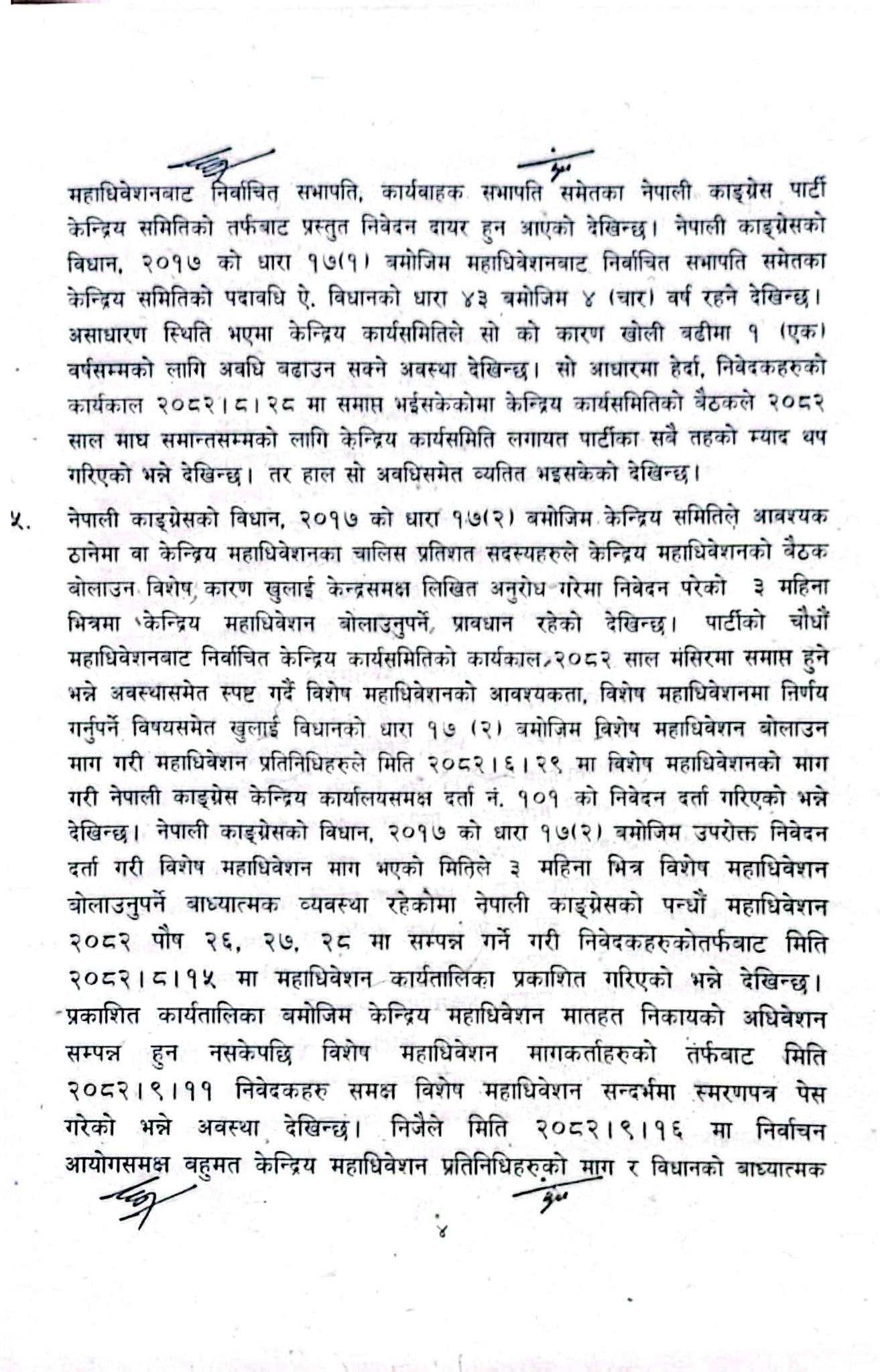 महाधिवेशनबाट निर्वाचित सभापति, कार्यबाहक सभापति समेतका नेपाली काङ्ग्रेस पार्टी केन्द्रिय समितिको तर्फबाट प्रस्तुत निवेदन दायर हुन आएको देखिन्छ। नेपाली काङ्ग्रेसको विधान, २०१७ को धारा १७(१) बमोजिम महाधिवेशनबाट निर्वाचित सभापति समेतका केन्द्रिय समितिको पदावधि ऐ. विधानको धारा ४३ बमोजिम ४ (चार) वर्ष रहने देखिन्छ। असाधारण स्थिति भएमा केन्द्रिय कार्यसमितिले सो को कारण खोली बढीमा १ (एक) वर्षसम्मको लागि अवधि बढाउन सक्ने अवस्था देखिन्छ। सो आधारमा हेर्दा, निवेदकहरुको कार्यकाल २०८२।८।२८ मा समाप्त भईसकेकोमा केन्द्रिय कार्यसमितिको बैठकले २०८२ साल माघ समान्तसम्मको लागि केन्द्रिय कार्यसमिति लगायत पार्टीका सबै तहको म्याद थप गरिएको भन्ने देखिन्छ। तर हाल सो अवधिसमेत व्यतित भइसकेको देखिन्छ।

५. नेपाली काङ्ग्रेसको विधान, २०१७ को धारा १७(२) बमोजिम केन्द्रिय समितिले आवश्यक ठानेमा वा केन्द्रिय महाधिवेशनका चालिस प्रतिशत सदस्यहरुले केन्द्रिय महाधिवेशनको बैठक बोलाउन विशेष कारण खुलाई केन्द्रसमक्ष लिखित अनुरोध गरेमा निवेदन परेको ३ महिना भित्रमा केन्द्रिय महाधिवेशन बोलाउनुपर्ने प्रावधान रहेको देखिन्छ। पार्टीको चौधौं महाधिवेशनबाट निर्वाचित केन्द्रिय कार्यसमितिको कार्यकाल २०८२ साल मंसिरमा समाप्त हुने भन्ने अवस्थासमेत स्पष्ट गर्दै विशेष महाधिवेशनको आवश्यकता, विशेष महाधिवेशनमा निर्णय गर्नुपर्ने विषयसमेत खुलाई विधानको धारा १७ (२) बमोजिम विशेष महाधिवेशन बोलाउन माग गरी महाधिवेशन प्रतिनिधिहरुले मिति २०८२।६।२९ मा विशेष महाधिवेशनको माग गरी नेपाली काङ्ग्रेस केन्द्रिय कार्यालयसमक्ष दर्ता नं. १०१ को निवेदन दर्ता गरिएको भन्ने देखिन्छ। नेपाली काङ्ग्रेसको विधान, २०१७ को धारा १७(२) बमोजिम उपरोक्त निवेदन दर्ता गरी विशेष महाधिवेशन माग भएको मितिले ३ महिना भित्र विशेष महाधिवेशन बोलाउनुपर्ने बाध्यात्मक व्यवस्था रहेकोमा नेपाली काङ्ग्रेसको पन्धौं महाधिवेशन २०८२ पौष २६, २७, २८ मा सम्पन्न गर्ने गरी निवेदकहरुकोतर्फबाट मिति २०८२।८।१५ मा महाधिवेशन कार्यतालिका प्रकाशित गरिएको भन्ने देखिन्छ। प्रकाशित कार्यतालिका बमोजिम केन्द्रिय महाधिवेशन मातहत निकायको अधिवेशन सम्पन्न हुन नसकेपछि विशेष महाधिवेशन मागकर्ताहरुको तर्फबाट मिति २०८२।९।११ निवेदकहरु समक्ष विशेष महाधिवेशन सन्दर्भमा स्मरणपत्र पेस गरेको भन्ने अवस्था देखिन्छ। निजैले मिति २०८२।९।१६ मा निर्वाचन आयोगसमक्ष बहुमत केन्द्रिय महाधिवेशन प्रतिनिधिहरुको माग र विधानको बाध्यात्मक

४